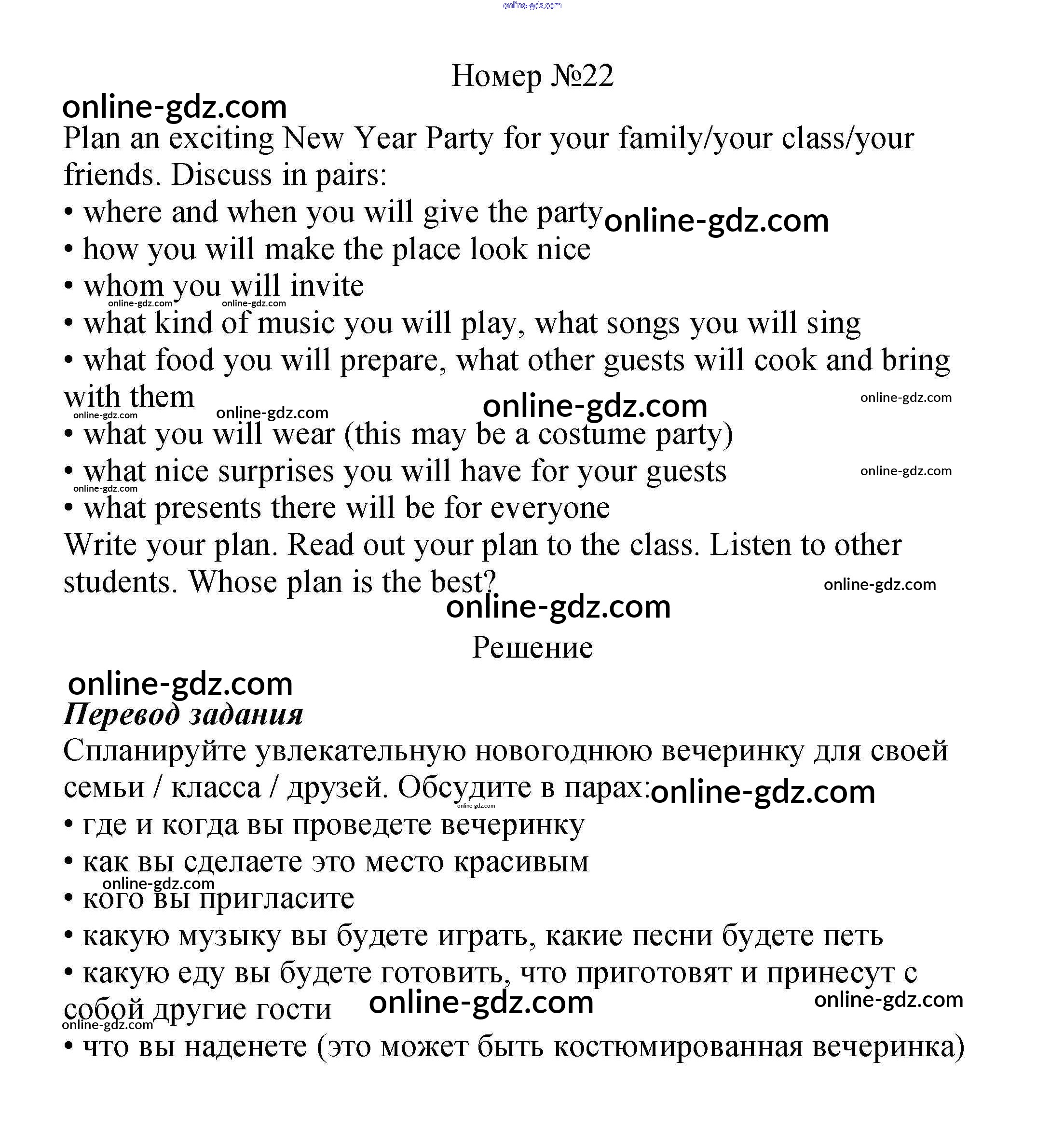 online-gdz.com

Номер №22

online-gdz.com

Plan an exciting New Year Party for your family/your class/your friends. Discuss in pairs:
• where and when you will give the party online-gdz.com
• how you will make the place look nice
• whom you will invite
online-gdz.com online-gdz.com
• what kind of music you will play, what songs you will sing
• what food you will prepare, what other guests will cook and bring with them online-gdz.com online-gdz.com online-gdz.com online-gdz.com
• what you will wear (this may be a costume party)
• what nice surprises you will have for your guests online-gdz.com
online-gdz.com
• what presents there will be for everyone
Write your plan. Read out your plan to the class. Listen to other students. Whose plan is the best? online-gdz.com

online-gdz.com

Решение

online-gdz.com

Перевод задания

Спланируйте увлекательную новогоднюю вечеринку для своей семьи / класса / друзей. Обсудите в парах: online-gdz.com online-gdz.com
• где и когда вы проведете вечеринку
• как вы сделаете это место красивым
online-gdz.com
• кого вы пригласите
• какую музыку вы будете играть, какие песни будете петь
• какую еду вы будете готовить, что приготовят и принесут с собой другие гости online-gdz.com online-gdz.com
online-gdz.com
• что вы наденете (это может быть костюмированная вечеринка)